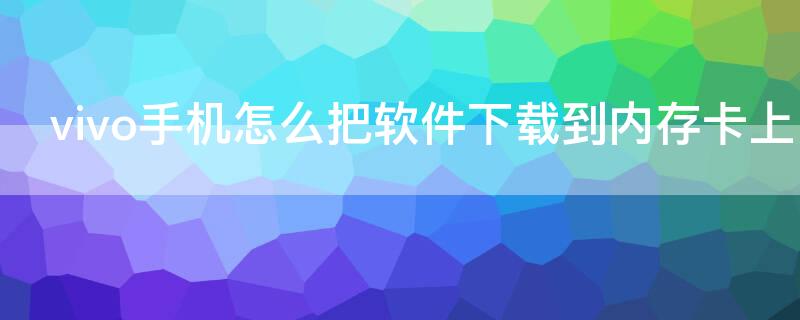 vivo手机怎么把软件下载到内存卡上